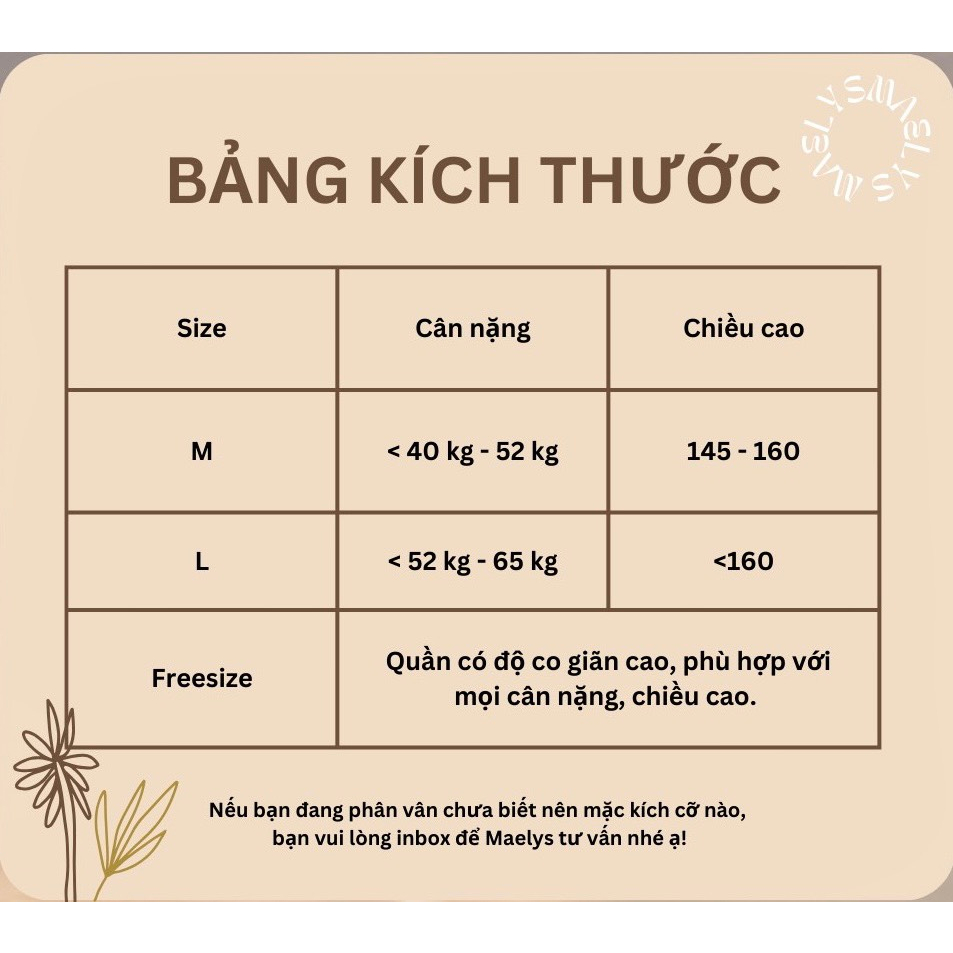 MAELYS MAELYS

BẢNG KÍCH THƯỚC

| Size | Cân nặng | Chiều cao |
|---|---|---|
| M | < 40 kg - 52 kg | 145 - 160 |
| L | < 52 kg - 65 kg | <160 |
| Freesize | Quần có độ co giãn cao, phù hợp với mọi cân nặng, chiều cao. | |

Nếu bạn đang phân vân chưa biết nên mặc kích cỡ nào, bạn vui lòng inbox để Maelys tư vấn nhé ạ!